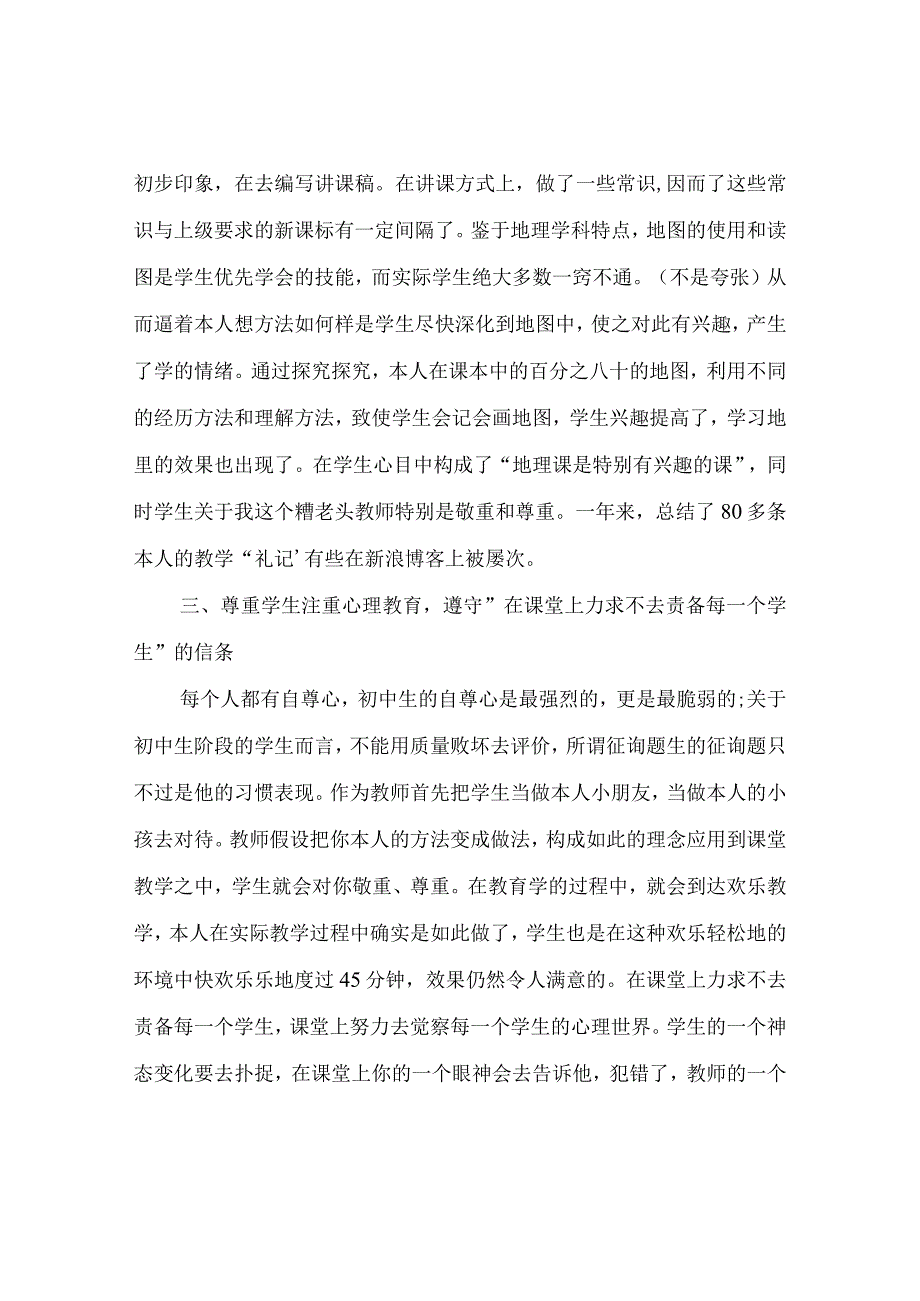 初步印象，在去编写讲课稿。在讲课方式上，做了一些常识,因而了这些常识与上级要求的新课标有一定间隔了。鉴于地理学科特点，地图的使用和读图是学生优先学会的技能，而实际学生绝大多数一窍不通。（不是夸张）从而逼着本人想方法如何样是学生尽快深化到地图中，使之对此有兴趣，产生了学的情绪。通过探究探究，本人在课本中的百分之八十的地图，利用不同的经历方法和理解方法，致使学生会记会画地图，学生兴趣提高了，学习地里的效果也出现了。在学生心目中构成了“地理课是特别有兴趣的课”，同时学生关于我这个糟老头教师特别是敬重和尊重。一年来，总结了 80 多条本人的教学“礼记’有些在新浪博客上被屡次。

三、尊重学生注重心理教育，遵守”在课堂上力求不去责备每一个学生”的信条

每个人都有自尊心，初中生的自尊心是最强烈的，更是最脆弱的;关于初中生阶段的学生而言，不能用质量败坏去评价，所谓征询题生的征询题只不过是他的习惯表现。作为教师首先把学生当做本人小朋友，当做本人的小孩去对待。教师假设把你本人的方法变成做法，构成如此的理念应用到课堂教学之中，学生就会对你敬重、尊重。在教育学的过程中，就会到达欢乐教学，本人在实际教学过程中确实是如此做了，学生也是在这种欢乐轻松地的环境中快欢乐乐地度过 45 分钟，效果仍然令人满意的。在课堂上力求不去责备每一个学生，课堂上努力去觉察每一个学生的心理世界。学生的一个神态变化要去扑捉，在课堂上你的一个眼神会去告诉他，犯错了，教师的一个